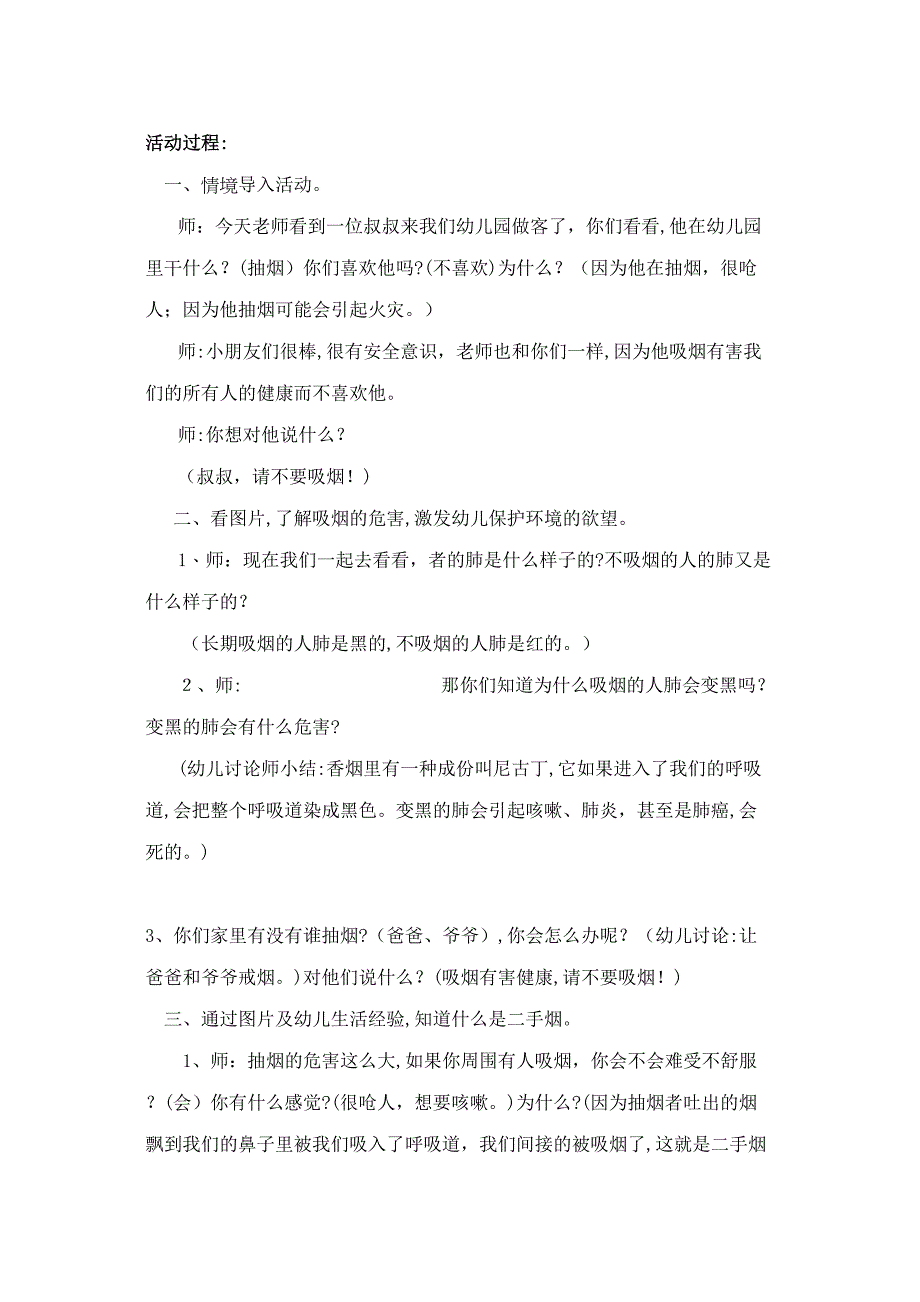 活动过程:

一、情境导入活动。

师：今天老师看到一位叔叔来我们幼儿园做客了，你们看看,他在幼儿园里干什么？(抽烟）你们喜欢他吗?(不喜欢)为什么？（因为他在抽烟，很呛人；因为他抽烟可能会引起火灾。）

师:小朋友们很棒,很有安全意识，老师也和你们一样,因为他吸烟有害我们的所有人的健康而不喜欢他。

师:你想对他说什么？

（叔叔，请不要吸烟！）

二、看图片,了解吸烟的危害,激发幼儿保护环境的欲望。

1、师：现在我们一起去看看，者的肺是什么样子的?不吸烟的人的肺又是什么样子的？

（长期吸烟的人肺是黑的,不吸烟的人肺是红的。）

2、师: 那你们知道为什么吸烟的人肺会变黑吗？变黑的肺会有什么危害?

(幼儿讨论师小结:香烟里有一种成份叫尼古丁,它如果进入了我们的呼吸道,会把整个呼吸道染成黑色。变黑的肺会引起咳嗽、肺炎，甚至是肺癌,会死的。)

3、你们家里有没有谁抽烟?（爸爸、爷爷）,你会怎么办呢？（幼儿讨论:让爸爸和爷爷戒烟。)对他们说什么？(吸烟有害健康,请不要吸烟！)

三、通过图片及幼儿生活经验,知道什么是二手烟。

1、师：抽烟的危害这么大,如果你周围有人吸烟，你会不会难受不舒服？(会）你有什么感觉?(很呛人，想要咳嗽。)为什么?(因为抽烟者吐出的烟飘到我们的鼻子里被我们吸入了呼吸道，我们间接的被吸烟了,这就是二手烟